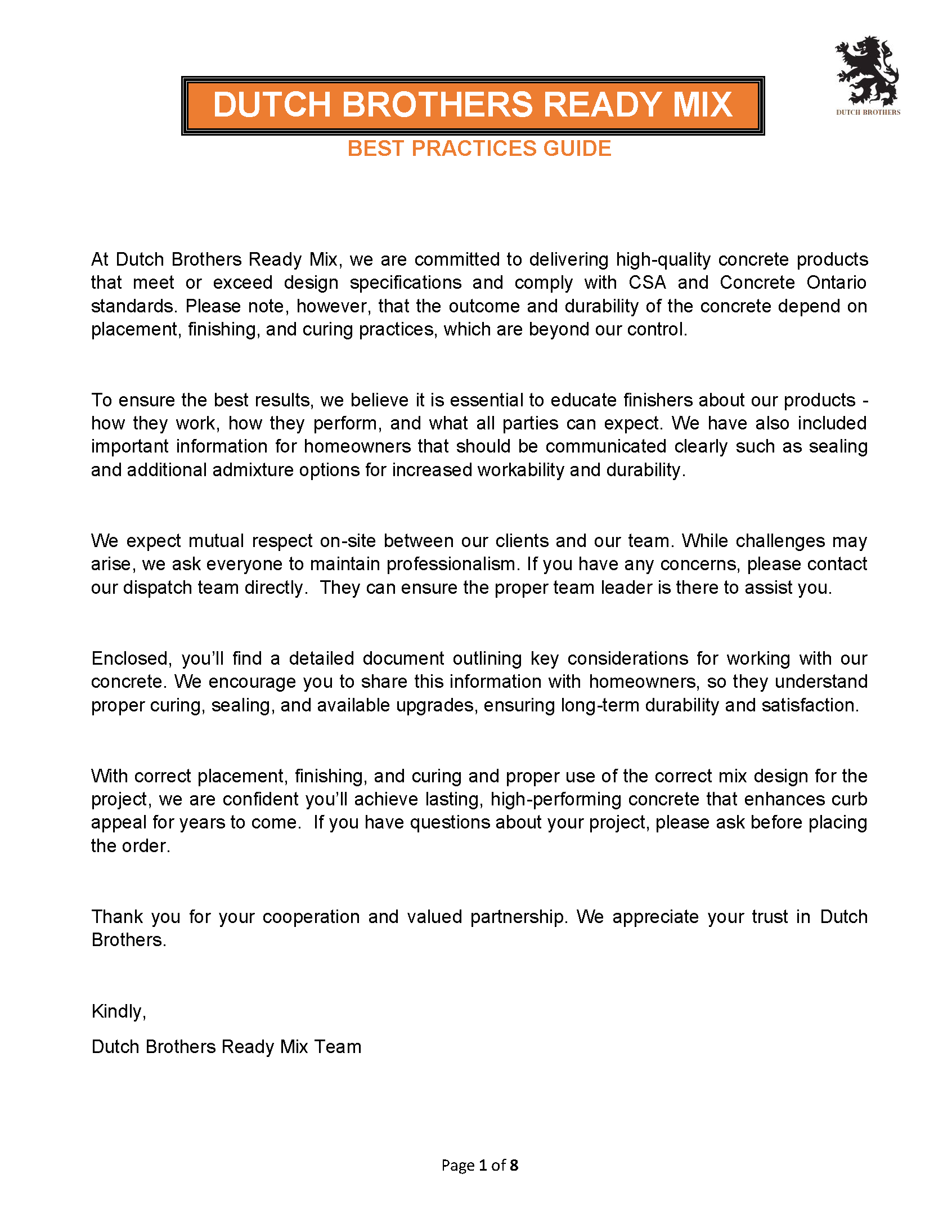 DUTCH BROTHERS

DUTCH BROTHERS READY MIX

BEST PRACTICES GUIDE

At Dutch Brothers Ready Mix, we are committed to delivering high-quality concrete products that meet or exceed design specifications and comply with CSA and Concrete Ontario standards. Please note, however, that the outcome and durability of the concrete depend on placement, finishing, and curing practices, which are beyond our control.

To ensure the best results, we believe it is essential to educate finishers about our products - how they work, how they perform, and what all parties can expect. We have also included important information for homeowners that should be communicated clearly such as sealing and additional admixture options for increased workability and durability.

We expect mutual respect on-site between our clients and our team. While challenges may arise, we ask everyone to maintain professionalism. If you have any concerns, please contact our dispatch team directly. They can ensure the proper team leader is there to assist you.

Enclosed, you'll find a detailed document outlining key considerations for working with our concrete. We encourage you to share this information with homeowners, so they understand proper curing, sealing, and available upgrades, ensuring long-term durability and satisfaction.

With correct placement, finishing, and curing and proper use of the correct mix design for the project, we are confident you'll achieve lasting, high-performing concrete that enhances curb appeal for years to come. If you have questions about your project, please ask before placing the order.

Thank you for your cooperation and valued partnership. We appreciate your trust in Dutch Brothers.

Kindly,

Dutch Brothers Ready Mix Team

Page 1 of 8